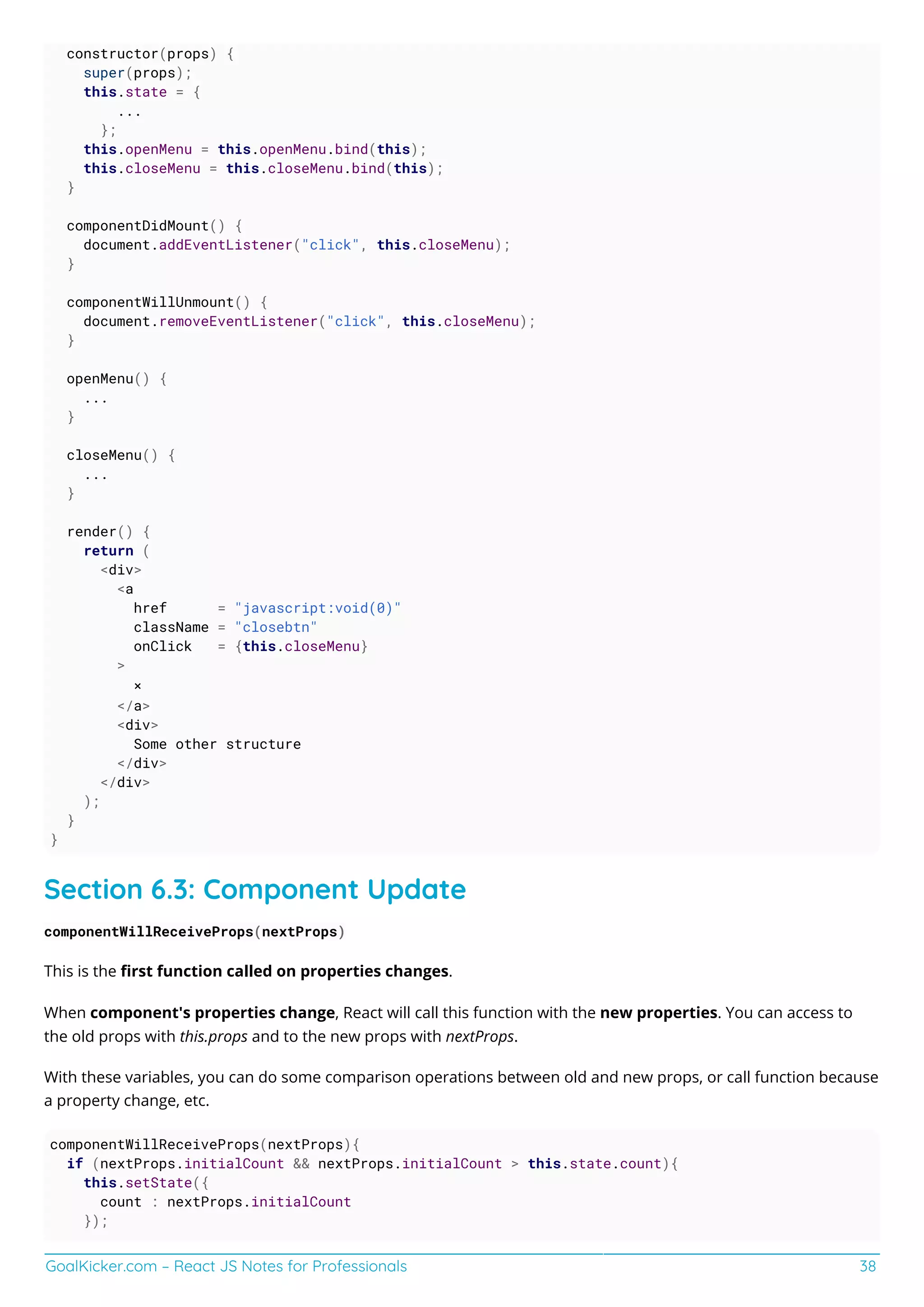 constructor(props) {
    super(props);
    this.state = {
      ...
    };
    this.openMenu = this.openMenu.bind(this);
    this.closeMenu = this.closeMenu.bind(this);
  }

  componentDidMount() {
    document.addEventListener("click", this.closeMenu);
  }

  componentWillUnmount() {
    document.removeEventListener("click", this.closeMenu);
  }

  openMenu() {
    ...
  }

  closeMenu() {
    ...
  }

  render() {
    return (
      <div>
        <a
          href      = "javascript:void(0)"
          className = "closebtn"
          onClick   = {this.closeMenu}
        >
          ×
        </a>
        <div>
          Some other structure
        </div>
      </div>
    );
  }
}

Section 6.3: Component Update

componentWillReceiveProps(nextProps)

This is the first function called on properties changes.

When component's properties change, React will call this function with the new properties. You can access to the old props with this.props and to the new props with nextProps.

With these variables, you can do some comparison operations between old and new props, or call function because a property change, etc.

componentWillReceiveProps(nextProps){
  if (nextProps.initialCount && nextProps.initialCount > this.state.count){
    this.setState({
      count : nextProps.initialCount
    });

GoalKicker.com – React JS Notes for Professionals 38